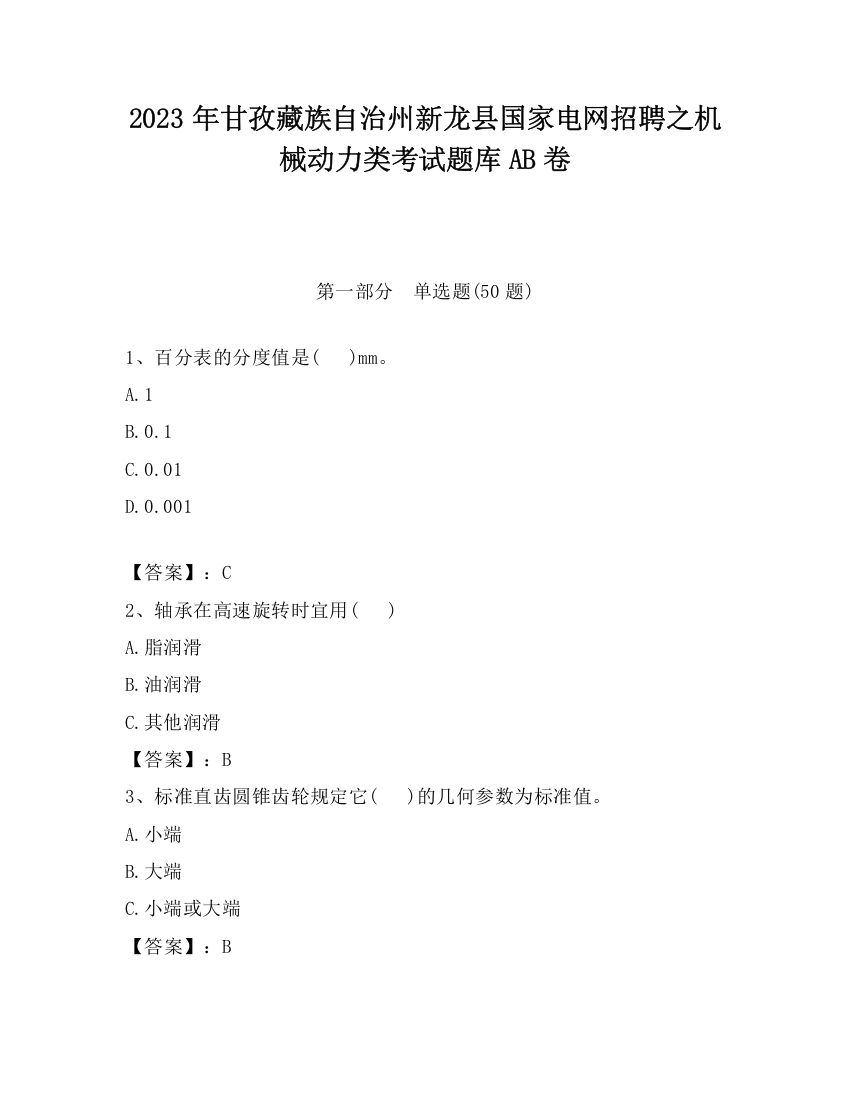 2023 年甘孜藏族自治州新龙县国家电网招聘之机械动力类考试题库 AB 卷

第一部分　单选题(50 题)

1、百分表的分度值是(　　)mm。

A.1

B.0.1

C.0.01

D.0.001

【答案】：C

2、轴承在高速旋转时宜用(　　)

A.脂润滑

B.油润滑

C.其他润滑

【答案】：B

3、标准直齿圆锥齿轮规定它(　　)的几何参数为标准值。

A.小端

B.大端

C.小端或大端

【答案】：B